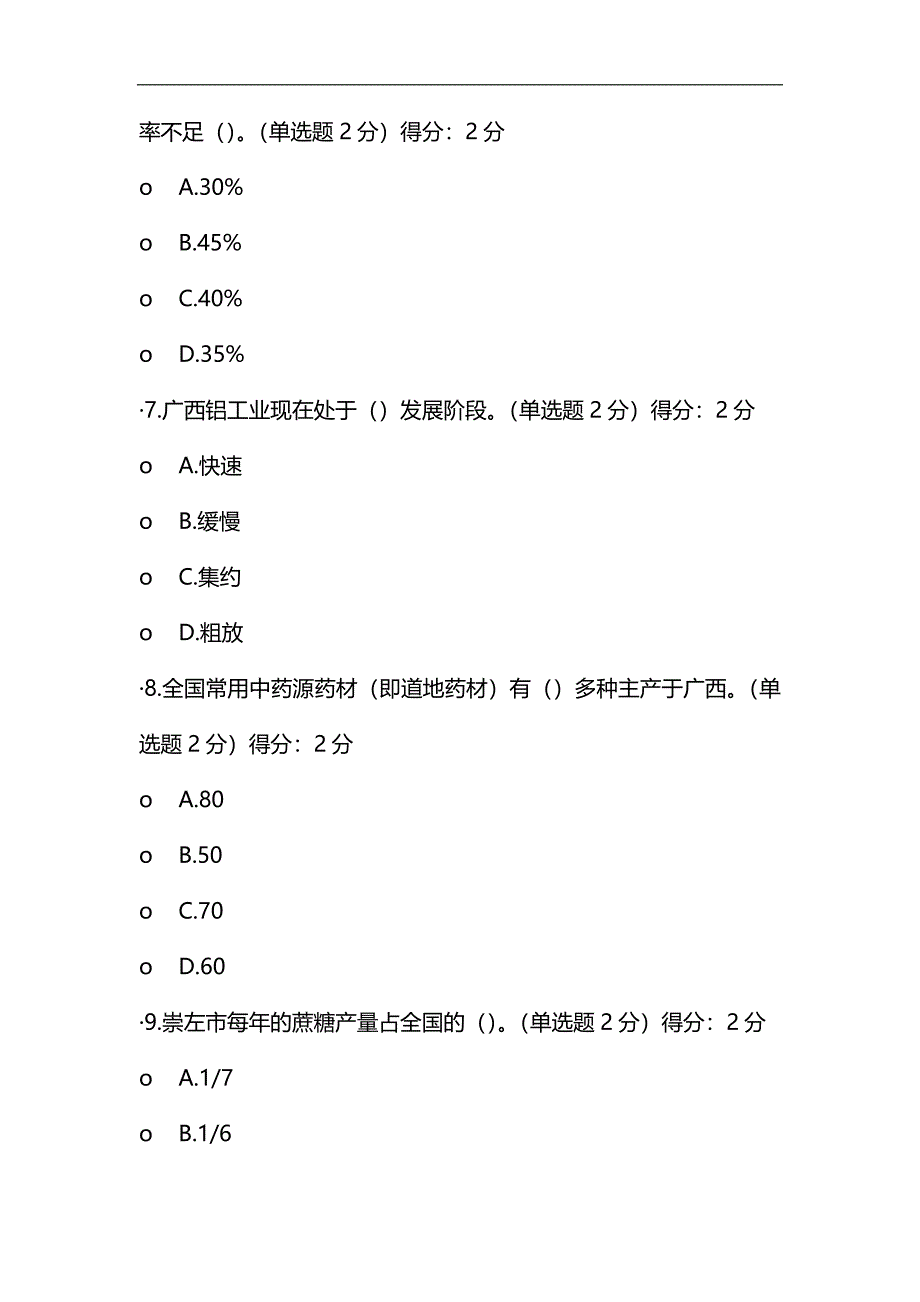 率不足（）。(单选题 2 分）得分：2 分

o A.30%

o B.45%

o C.40%

o D.35%

·7.广西铝工业现在处于（）发展阶段。(单选题 2 分）得分：2 分

o A.快速

o B.缓慢

o C.集约

o D.粗放

·8.全国常用中药源药材（即道地药材）有（）多种主产于广西。(单选题 2 分）得分：2 分

o A.80

o B.50

o C.70

o D.60

·9.崇左市每年的蔗糖产量占全国的（）。(单选题 2 分）得分：2 分

o A.1/7

o B.1/6